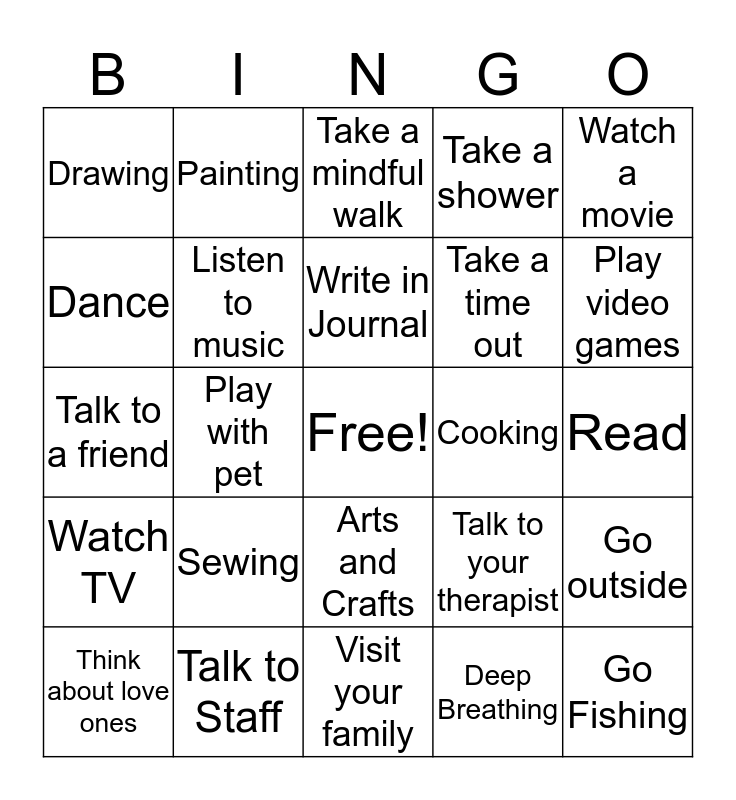 | B | I | N | G | O |
|---|---|---|---|---|
| Drawing | Painting | Take a mindful walk | Take a shower | Watch a movie |
| Dance | Listen to music | Write in Journal | Take a time out | Play video games |
| Talk to a friend | Play with pet | Free! | Cooking | Read |
| Watch TV | Sewing | Arts and Crafts | Talk to your therapist | Go outside |
| Think about love ones | Talk to Staff | Visit your family | Deep Breathing | Go Fishing |